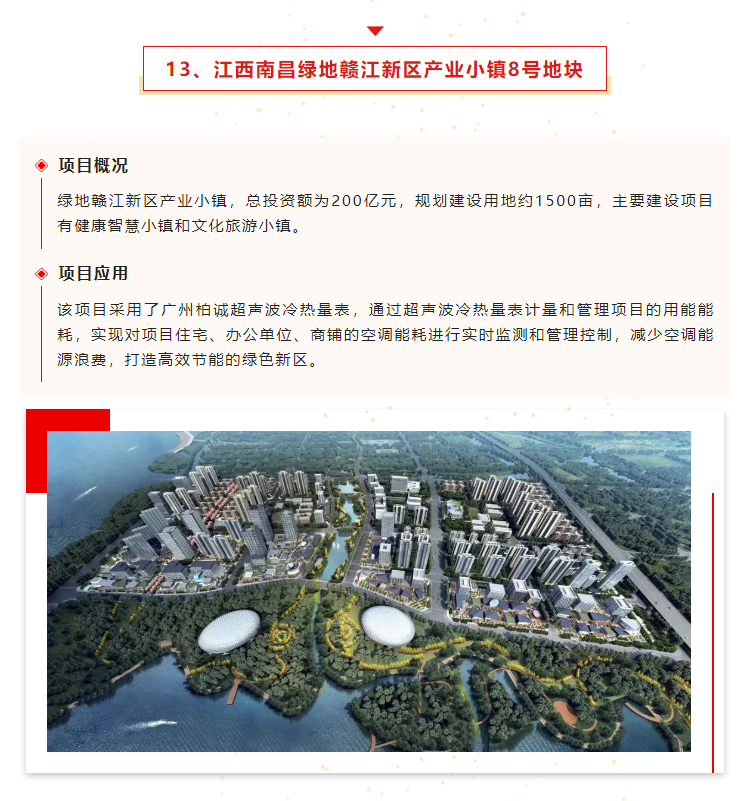 13、江西南昌绿地赣江新区产业小镇8号地块

项目概况

绿地赣江新区产业小镇，总投资额为200亿元，规划建设用地约1500亩，主要建设项目有健康智慧小镇和文化旅游小镇。

项目应用

该项目采用了广州柏诚超声波冷热量表，通过超声波冷热量表计量和管理项目的用能能耗，实现对项目住宅、办公单位、商铺的空调能耗进行实时监测和管理控制，减少空调能源浪费，打造高效节能的绿色新区。